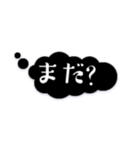 まだ?